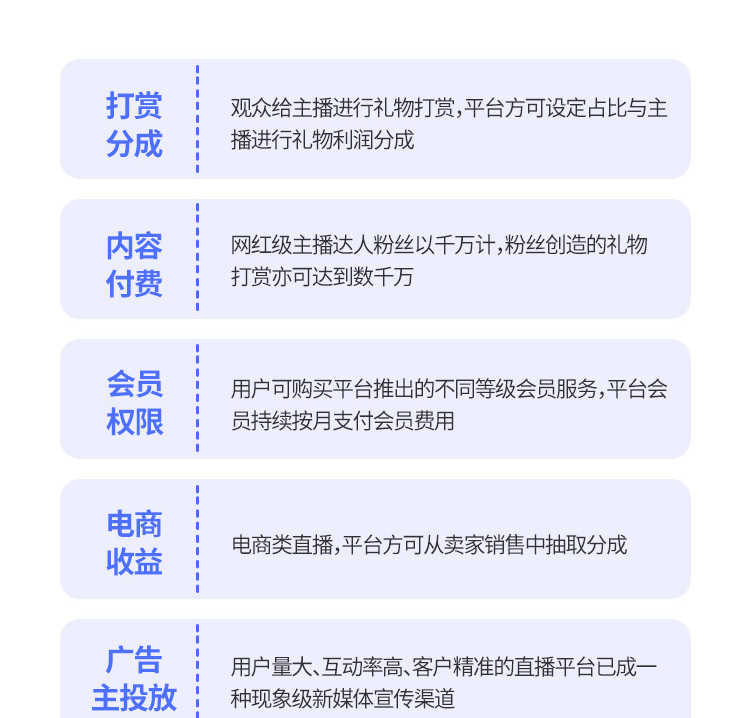 打赏分成

观众给主播进行礼物打赏，平台方可设定占比与主播进行礼物利润分成

内容付费

网红级主播达人粉丝以千万计，粉丝创造的礼物打赏亦可达到数千万

会员权限

用户可购买平台推出的不同等级会员服务，平台会员持续按月支付会员费用

电商收益

电商类直播，平台方可从卖家销售中抽取分成

广告主投放

用户量大、互动率高、客户精准的直播平台已成一种现象级新媒体宣传渠道